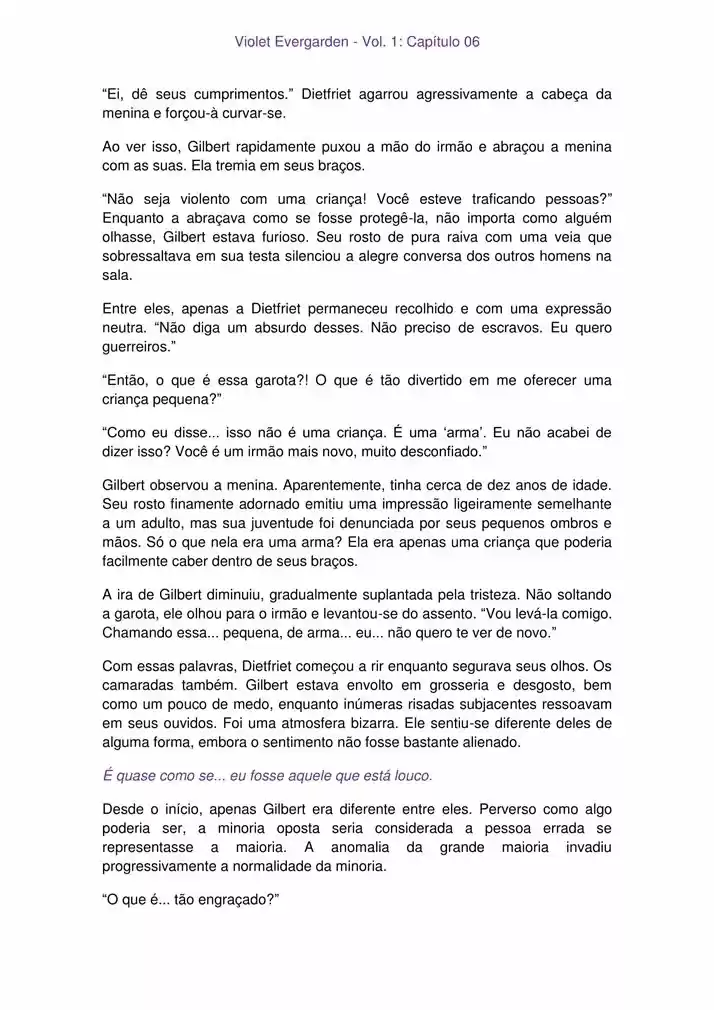 Violet Evergarden - Vol. 1: Capítulo 06

“Ei, dê seus cumprimentos.” Dietfriet agarrou agressivamente a cabeça da menina e forçou-à curvar-se.

Ao ver isso, Gilbert rapidamente puxou a mão do irmão e abraçou a menina com as suas. Ela tremia em seus braços.

“Não seja violento com uma criança! Você esteve traficando pessoas?” Enquanto a abraçava como se fosse protegê-la, não importa como alguém olhasse, Gilbert estava furioso. Seu rosto de pura raiva com uma veia que sobressaltava em sua testa silenciou a alegre conversa dos outros homens na sala.

Entre eles, apenas a Dietfriet permaneceu recolhido e com uma expressão neutra. “Não diga um absurdo desses. Não preciso de escravos. Eu quero guerreiros.”

“Então, o que é essa garota?! O que é tão divertido em me oferecer uma criança pequena?”

“Como eu disse... isso não é uma criança. É uma ‘arma’. Eu não acabei de dizer isso? Você é um irmão mais novo, muito desconfiado.”

Gilbert observou a menina. Aparentemente, tinha cerca de dez anos de idade. Seu rosto finamente adornado emitiu uma impressão ligeiramente semelhante a um adulto, mas sua juventude foi denunciada por seus pequenos ombros e mãos. Só o que nela era uma arma? Ela era apenas uma criança que poderia facilmente caber dentro de seus braços.

A ira de Gilbert diminuiu, gradualmente suplantada pela tristeza. Não soltando a garota, ele olhou para o irmão e levantou-se do assento. “Vou levá-la comigo. Chamando essa... pequena, de arma... eu... não quero te ver de novo.”

Com essas palavras, Dietfriet começou a rir enquanto segurava seus olhos. Os camaradas também. Gilbert estava envolto em grosseria e desgosto, bem como um pouco de medo, enquanto inúmeras risadas subjacentes ressoavam em seus ouvidos. Foi uma atmosfera bizarra. Ele sentiu-se diferente deles de alguma forma, embora o sentimento não fosse bastante alienado.

É quase como se... eu fosse aquele que está louco.

Desde o início, apenas Gilbert era diferente entre eles. Perverso como algo poderia ser, a minoria oposta seria considerada a pessoa errada se representasse a maioria. A anomalia da grande maioria invadiu progressivamente a normalidade da minoria.

“O que é... tão engraçado?”